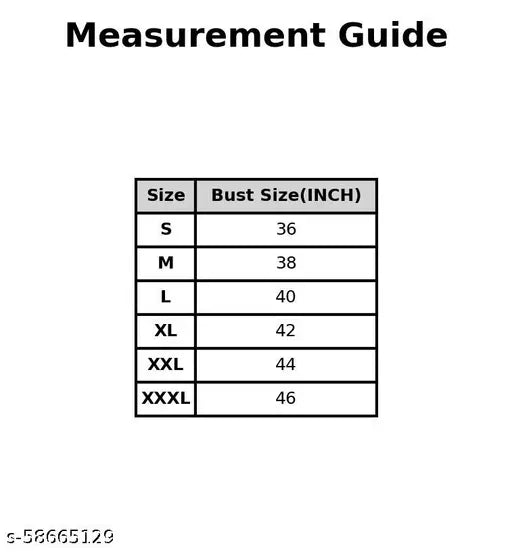 Measurement Guide

| Size | Bust Size(INCH) |
|---|---|
| S | 36 |
| M | 38 |
| L | 40 |
| XL | 42 |
| XXL | 44 |
| XXXL | 46 |

s-58665129